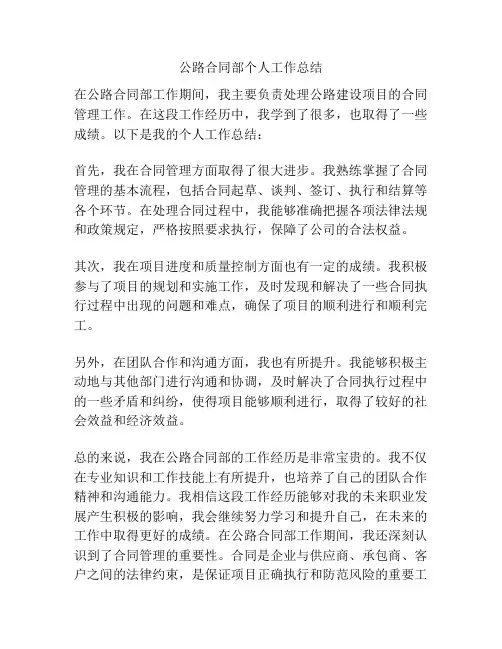 公路合同部个人工作总结

在公路合同部工作期间，我主要负责处理公路建设项目的合同管理工作。在这段工作经历中，我学到了很多，也取得了一些成绩。以下是我的个人工作总结：

首先，我在合同管理方面取得了很大进步。我熟练掌握了合同管理的基本流程，包括合同起草、谈判、签订、执行和结算等各个环节。在处理合同过程中，我能够准确把握各项法律法规和政策规定，严格按照要求执行，保障了公司的合法权益。

其次，我在项目进度和质量控制方面也有一定的成绩。我积极参与了项目的规划和实施工作，及时发现和解决了一些合同执行过程中出现的问题和难点，确保了项目的顺利进行和顺利完工。

另外，在团队合作和沟通方面，我也有所提升。我能够积极主动地与其他部门进行沟通和协调，及时解决了合同执行过程中的一些矛盾和纠纷，使得项目能够顺利进行，取得了较好的社会效益和经济效益。

总的来说，我在公路合同部的工作经历是非常宝贵的。我不仅在专业知识和工作技能上有所提升，也培养了自己的团队合作精神和沟通能力。我相信这段工作经历能够对我的未来职业发展产生积极的影响，我会继续努力学习和提升自己，在未来的工作中取得更好的成绩。在公路合同部工作期间，我还深刻认识到了合同管理的重要性。合同是企业与供应商、承包商、客户之间的法律约束，是保证项目正确执行和防范风险的重要工